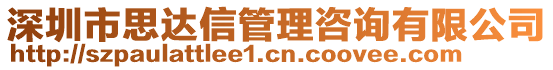 深圳市思达信管理咨询有限公司
http://szpaulattlee1.cn.coovee.com